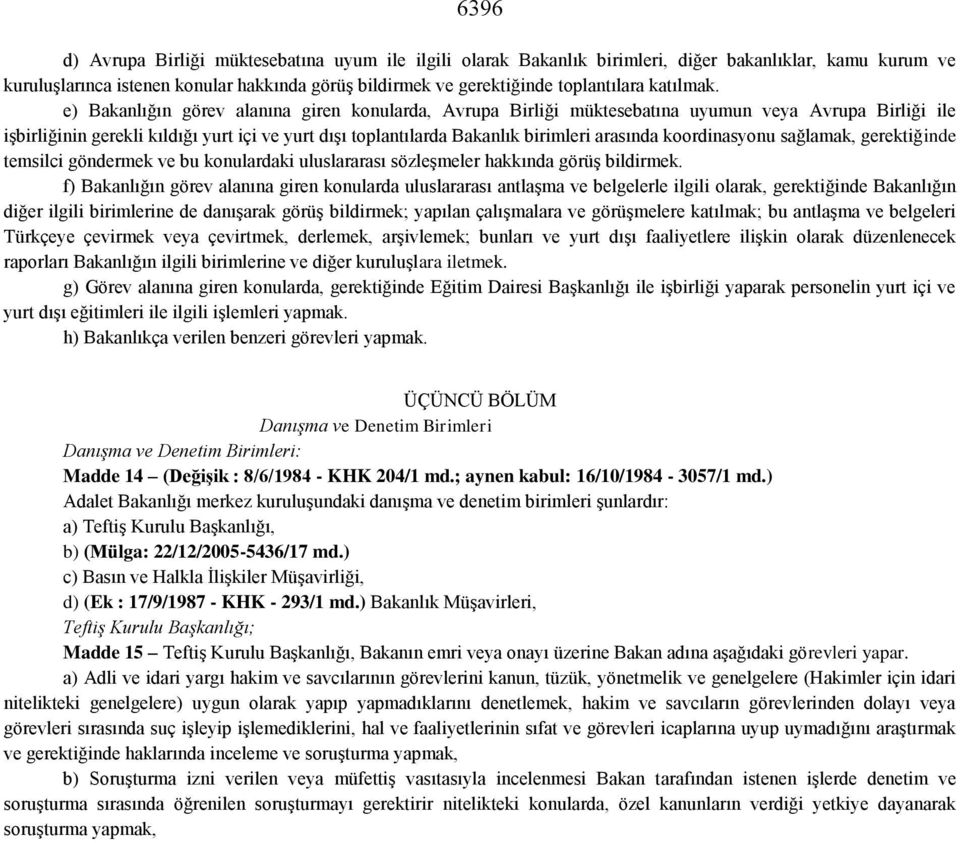 6396

d) Avrupa Birliği müktesebatına uyum ile ilgili olarak Bakanlık birimleri, diğer bakanlıklar, kamu kurum ve kuruluşlarınca istenen konular hakkında görüş bildirmek ve gerektiğinde toplantılara katılmak.

e) Bakanlığın görev alanına giren konularda, Avrupa Birliği müktesebatına uyumun veya Avrupa Birliği ile işbirliğinin gerekli kıldığı yurt içi ve yurt dışı toplantılarda Bakanlık birimleri arasında koordinasyonu sağlamak, gerektiğinde temsilci göndermek ve bu konulardaki uluslararası sözleşmeler hakkında görüş bildirmek.

f) Bakanlığın görev alanına giren konularda uluslararası antlaşma ve belgelerle ilgili olarak, gerektiğinde Bakanlığın diğer ilgili birimlerine de danışarak görüş bildirmek; yapılan çalışmalara ve görüşmelere katılmak; bu antlaşma ve belgeleri Türkçeye çevirmek veya çevirtmek, derlemek, arşivlemek; bunları ve yurt dışı faaliyetlere ilişkin olarak düzenlenecek raporları Bakanlığın ilgili birimlerine ve diğer kuruluşlara iletmek.

g) Görev alanına giren konularda, gerektiğinde Eğitim Dairesi Başkanlığı ile işbirliği yaparak personelin yurt içi ve yurt dışı eğitimleri ile ilgili işlemleri yapmak.

h) Bakanlıkça verilen benzeri görevleri yapmak.

ÜÇÜNCÜ BÖLÜM
Danışma ve Denetim Birimleri

Danışma ve Denetim Birimleri:

Madde 14 – (Değişik : 8/6/1984 - KHK 204/1 md.; aynen kabul: 16/10/1984 - 3057/1 md.)

Adalet Bakanlığı merkez kuruluşundaki danışma ve denetim birimleri şunlardır:

a) Teftiş Kurulu Başkanlığı,

b) (Mülga: 22/12/2005-5436/17 md.)

c) Basın ve Halkla İlişkiler Müşavirliği,

d) (Ek : 17/9/1987 - KHK - 293/1 md.) Bakanlık Müşavirleri,

Teftiş Kurulu Başkanlığı;

Madde 15 – Teftiş Kurulu Başkanlığı, Bakanın emri veya onayı üzerine Bakan adına aşağıdaki görevleri yapar.

a) Adli ve idari yargı hakim ve savcılarının görevlerini kanun, tüzük, yönetmelik ve genelgelere (Hakimler için idari nitelikteki genelgelere) uygun olarak yapıp yapmadıklarını denetlemek, hakim ve savcıların görevlerinden dolayı veya görevleri sırasında suç işleyip işlemediklerini, hal ve faaliyetlerinin sıfat ve görevleri icaplarına uyup uymadığını araştırmak ve gerektiğinde haklarında inceleme ve soruşturma yapmak,

b) Soruşturma izni verilen veya müfettiş vasıtasıyla incelenmesi Bakan tarafından istenen işlerde denetim ve soruşturma sırasında öğrenilen soruşturmayı gerektirir nitelikteki konularda, özel kanunların verdiği yetkiye dayanarak soruşturma yapmak,